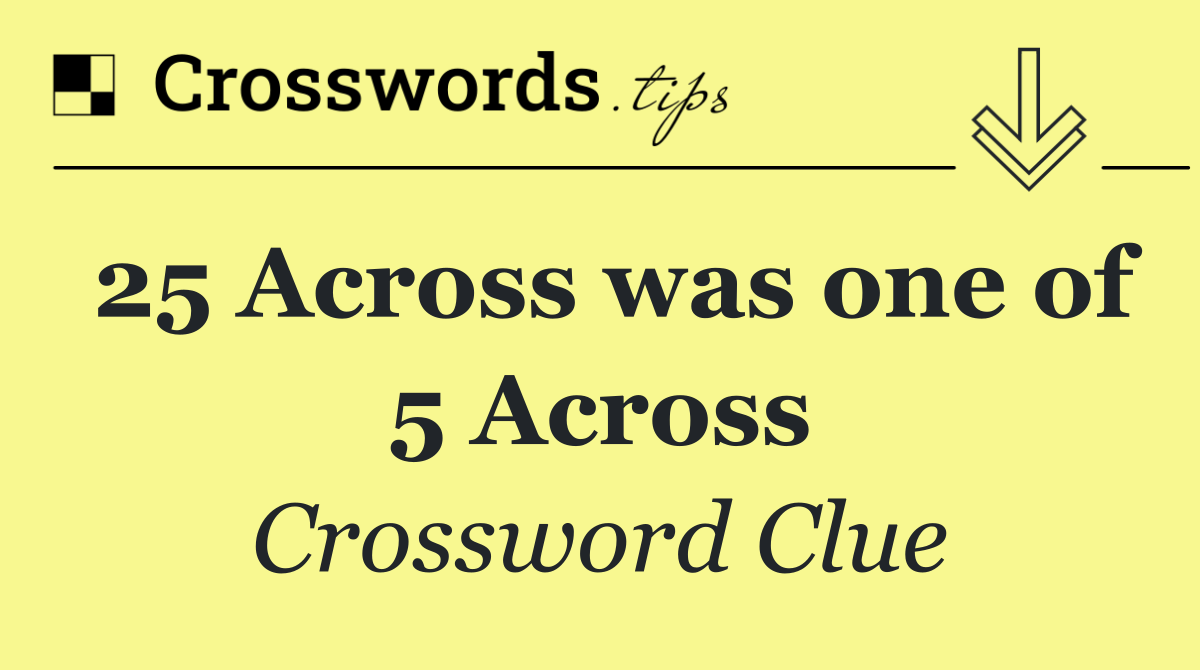 Crosswords.tips

25 Across was one of 5 Across

Crossword Clue